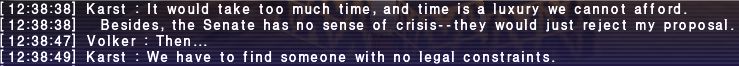 [12:38:38] Karst : It would take too much time, and time is a luxury we cannot afford.
[12:38:38] Besides, the Senate has no sense of crisis--they would just reject my proposal.
[12:38:47] Volker : Then...
[12:38:49] Karst : We have to find someone with no legal constraints.